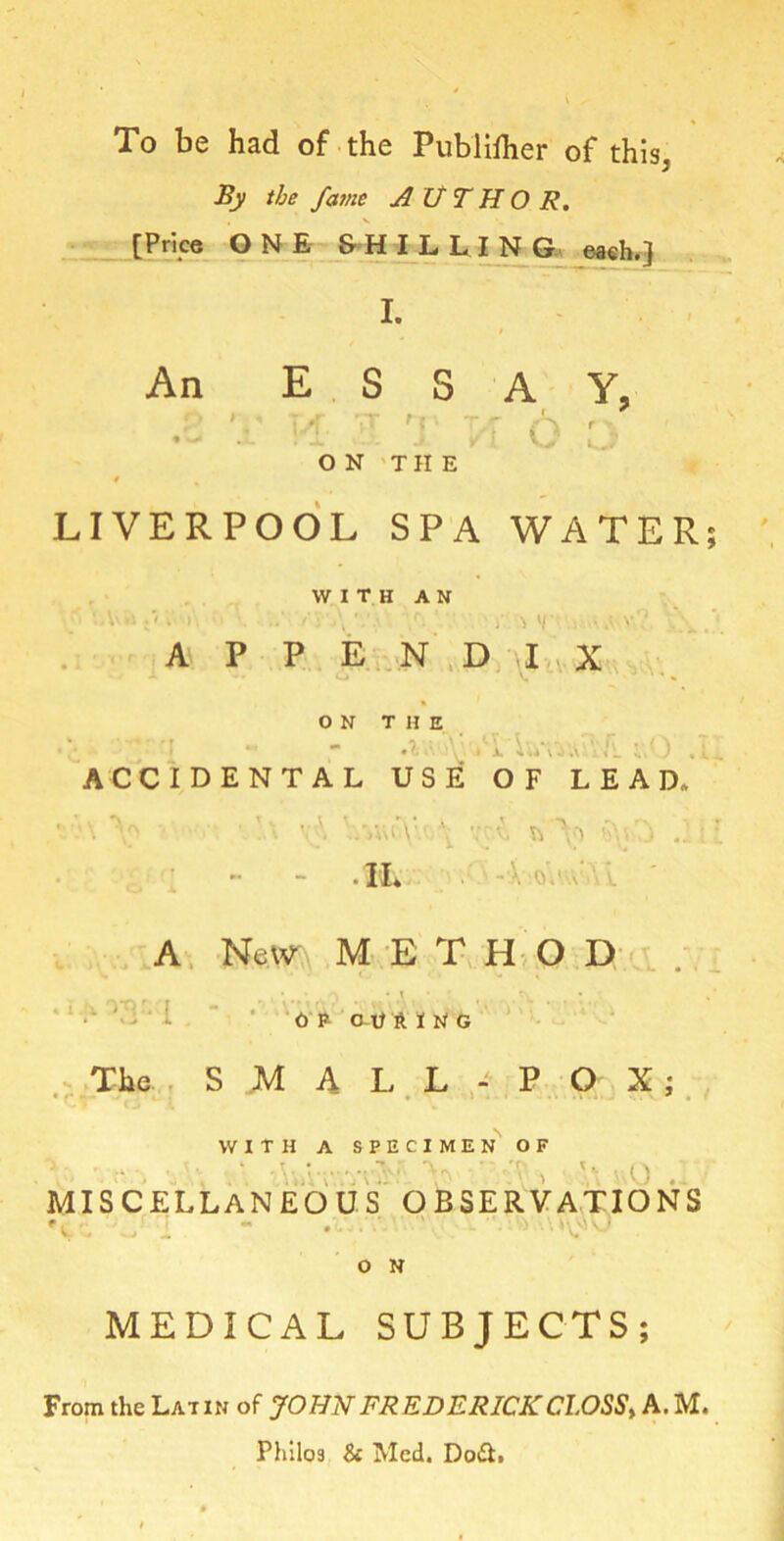 To be had of the Publiſher of this,

By the ſame AUTHOR.

[Price ONE SHILLING each.]

I.

An ESSAY,

ON THE

LIVERPOOL SPA WATER;

WITH AN

APPENDIX

ON THE

ACCIDENTAL USE OF LEAD.

II.

A New METHOD

OF CURING

The SMALL-POX;

WITH A SPECIMEN OF

MISCELLANEOUS OBSERVATIONS

ON

MEDICAL SUBJECTS;

From the Latin of JOHN FREDERICK CLOSS, A.M. Philos & Med. Doct.